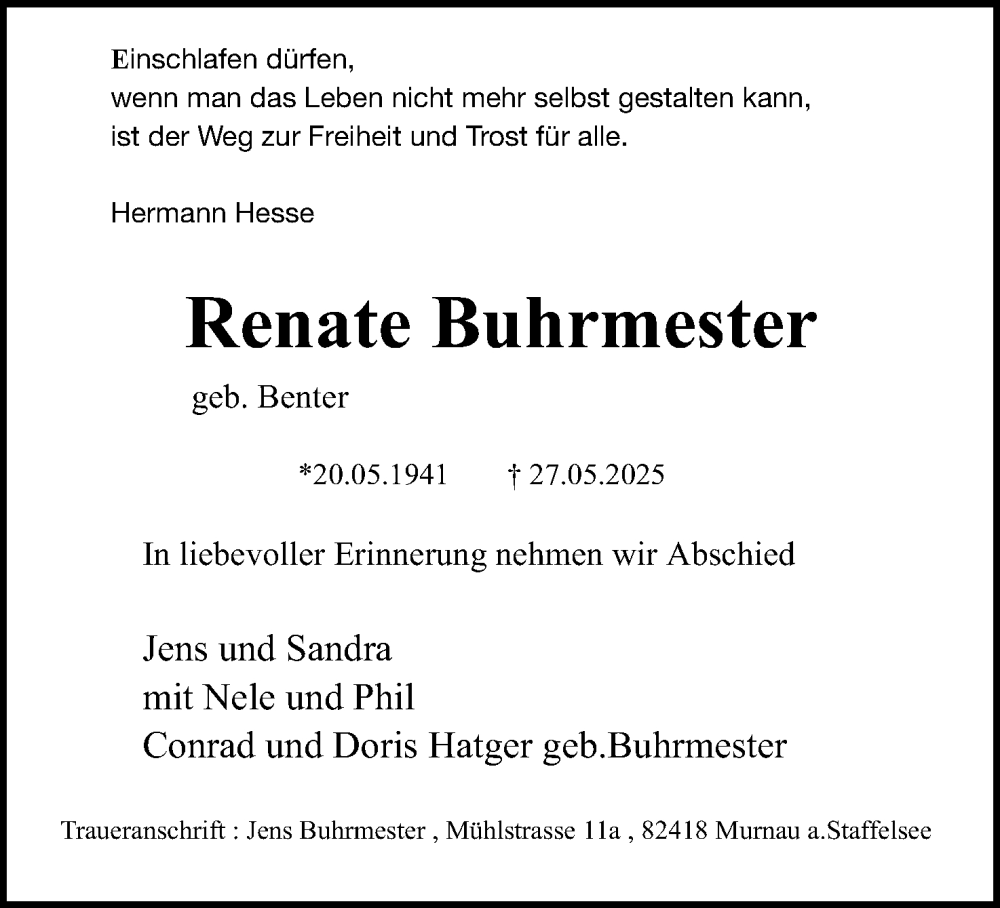 Einschlafen dürfen,
wenn man das Leben nicht mehr selbst gestalten kann,
ist der Weg zur Freiheit und Trost für alle.

Hermann Hesse

Renate Buhrmester

geb. Benter

*20.05.1941 † 27.05.2025

In liebevoller Erinnerung nehmen wir Abschied

Jens und Sandra
mit Nele und Phil
Conrad und Doris Hatger geb.Buhrmester

Traueranschrift : Jens Buhrmester , Mühlstrasse 11a , 82418 Murnau a.Staffelsee